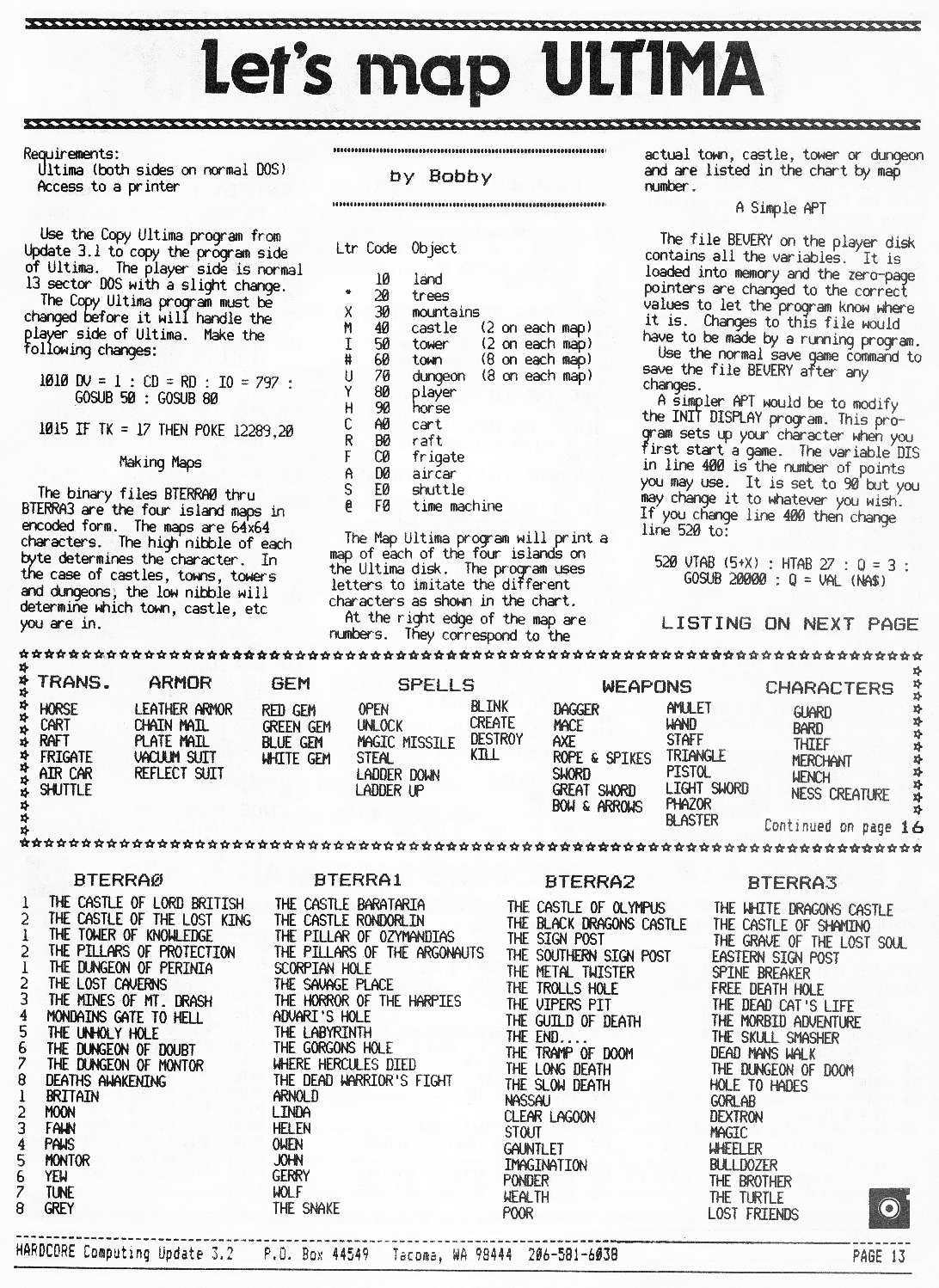 Let's map ULTIMA

Requirements:
Ultima (both sides on normal DOS)
Access to a printer

Use the Copy Ultima program from Update 3.1 to copy the program side of Ultima. The player side is normal 13 sector DOS with a slight change. The Copy Ultima program must be changed before it will handle the player side of Ultima. Make the following changes:

1010 DV = 1 : CD = RD : IO = 797 : GOSUB 50 : GOSUB 80

1015 IF TK = 17 THEN POKE 12289,20

Making Maps

The binary files BTERRA0 thru BTERRA3 are the four island maps in encoded form. The maps are 64x64 characters. The high nibble of each byte determines the character. In the case of castles, towns, towers and dungeons, the low nibble will determine which town, castle, etc you are in.

by Bobby

| Ltr | Code | Object |
|---|---|---|
| | 10 | land |
| * | 20 | trees |
| X | 30 | mountains |
| M | 40 | castle (2 on each map) |
| I | 50 | tower (2 on each map) |
| # | 60 | town (8 on each map) |
| U | 70 | dungeon (8 on each map) |
| Y | 80 | player |
| H | 90 | horse |
| C | A0 | cart |
| R | B0 | raft |
| F | C0 | frigate |
| A | D0 | aircar |
| S | E0 | shuttle |
| @ | F0 | time machine |

The Map Ultima program will print a map of each of the four islands on the Ultima disk. The program uses letters to imitate the different characters as shown in the chart. At the right edge of the map are numbers. They correspond to the actual town, castle, tower or dungeon and are listed in the chart by map number.

A Simple APT

The file BEVERY on the player disk contains all the variables. It is loaded into memory and the zero-page pointers are changed to the correct values to let the program know where it is. Changes to this file would have to be made by a running program. Use the normal save game command to save the file BEVERY after any changes.

A simpler APT would be to modify the INIT DISPLAY program. This program sets up your character when you first start a game. The variable DIS in line 400 is the number of points you may use. It is set to 90 but you may change it to whatever you wish. If you change line 400 then change line 520 to:

520 VTAB (5+X) : HTAB 27 : Q = 3 : GOSUB 20000 : Q = VAL (NA$)

LISTING ON NEXT PAGE

TRANS.
HORSE
CART
RAFT
FRIGATE
AIR CAR
SHUTTLE

ARMOR
LEATHER ARMOR
CHAIN MAIL
PLATE MAIL
VACUUM SUIT
REFLECT SUIT

GEM
RED GEM
GREEN GEM
BLUE GEM
WHITE GEM

SPELLS
OPEN
UNLOCK
MAGIC MISSILE
STEAL
LADDER DOWN
LADDER UP
BLINK
CREATE
DESTROY
KILL

WEAPONS
DAGGER
MACE
AXE
ROPE & SPIKES
SWORD
GREAT SWORD
BOW & ARROWS
AMULET
WAND
STAFF
TRIANGLE
PISTOL
LIGHT SWORD
PHAZOR
BLASTER

CHARACTERS
GUARD
BARD
THIEF
MERCHANT
WENCH
NESS CREATURE

Continued on page 16

| | BTERRA0 | BTERRA1 | BTERRA2 | BTERRA3 |
|---|---|---|---|---|
| 1 | THE CASTLE OF LORD BRITISH | THE CASTLE BARATARIA | THE CASTLE OF OLYMPUS | THE WHITE DRAGONS CASTLE |
| 2 | THE CASTLE OF THE LOST KING | THE CASTLE RONDORLIN | THE BLACK DRAGONS CASTLE | THE CASTLE OF SHAMINO |
| 1 | THE TOWER OF KNOWLEDGE | THE PILLAR OF OZYMANDIAS | THE SIGN POST | THE GRAVE OF THE LOST SOUL |
| 2 | THE PILLARS OF PROTECTION | THE PILLARS OF THE ARGONAUTS | THE SOUTHERN SIGN POST | EASTERN SIGN POST |
| 1 | THE DUNGEON OF PERINIA | SCORPIAN HOLE | THE METAL TWISTER | SPINE BREAKER |
| 2 | THE LOST CAVERNS | THE SAVAGE PLACE | THE TROLLS HOLE | FREE DEATH HOLE |
| 3 | THE MINES OF MT. DRASH | THE HORROR OF THE HARPIES | THE VIPERS PIT | THE DEAD CAT'S LIFE |
| 4 | MONDAINS GATE TO HELL | ADVARI'S HOLE | THE GUILD OF DEATH | THE MORBID ADVENTURE |
| 5 | THE UNHOLY HOLE | THE LABYRINTH | THE END.... | THE SKULL SMASHER |
| 6 | THE DUNGEON OF DOUBT | THE GORGONS HOLE | THE TRAMP OF DOOM | DEAD MANS WALK |
| 7 | THE DUNGEON OF MONTOR | WHERE HERCULES DIED | THE LONG DEATH | THE DUNGEON OF DOOM |
| 8 | DEATHS AWAKENING | THE DEAD WARRIOR'S FIGHT | THE SLOW DEATH | HOLE TO HADES |
| 1 | BRITAIN | ARNOLD | NASSAU | GORLAB |
| 2 | MOON | LINDA | CLEAR LAGOON | DEXTRON |
| 3 | FAWN | HELEN | STOUT | MAGIC |
| 4 | PAWS | OWEN | GAUNTLET | WHEELER |
| 5 | MONTOR | JOHN | IMAGINATION | BULLDOZER |
| 6 | YEW | GERRY | PONDER | THE BROTHER |
| 7 | TUNE | WOLF | WEALTH | THE TURTLE |
| 8 | GREY | THE SNAKE | POOR | LOST FRIENDS |

HARDCORE Computing Update 3.2   P.O. Box 44549   Tacoma, WA 98444   206-581-6038   PAGE 13